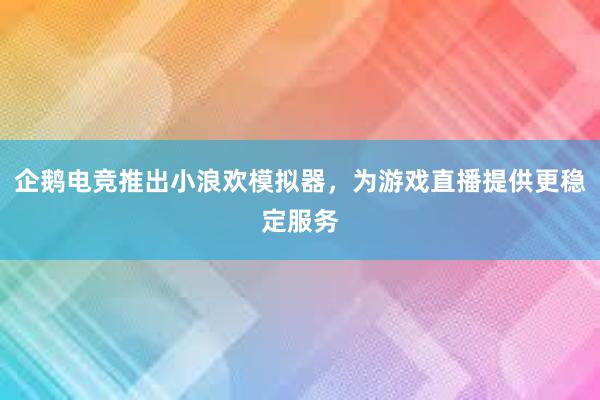 企鹅电竞推出小浪欢模拟器，为游戏直播提供更稳定服务